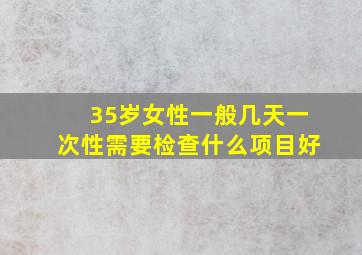 35岁女性一般几天一次性需要检查什么项目好